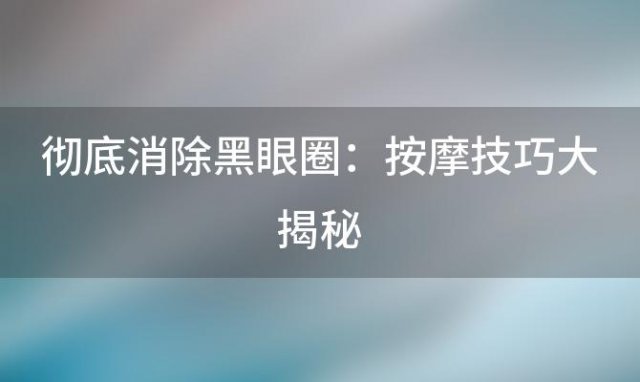 彻底消除黑眼圈：按摩技巧大揭秘